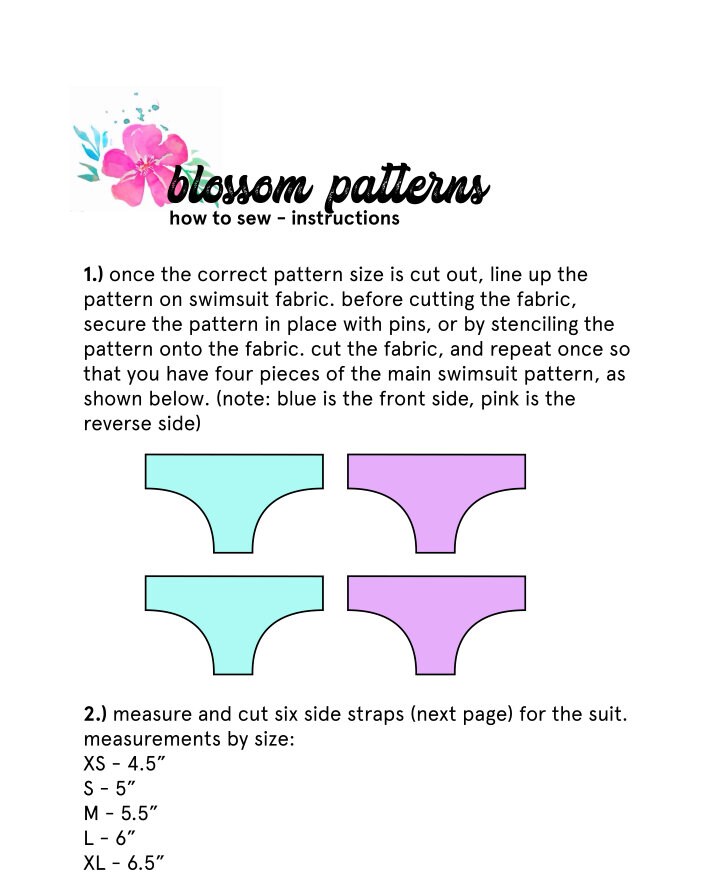 blossom patterns
how to sew - instructions

1.) once the correct pattern size is cut out, line up the pattern on swimsuit fabric. before cutting the fabric, secure the pattern in place with pins, or by stenciling the pattern onto the fabric. cut the fabric, and repeat once so that you have four pieces of the main swimsuit pattern, as shown below. (note: blue is the front side, pink is the reverse side)

2.) measure and cut six side straps (next page) for the suit. measurements by size:
XS - 4.5"
S - 5"
M - 5.5"
L - 6"
XL - 6.5"